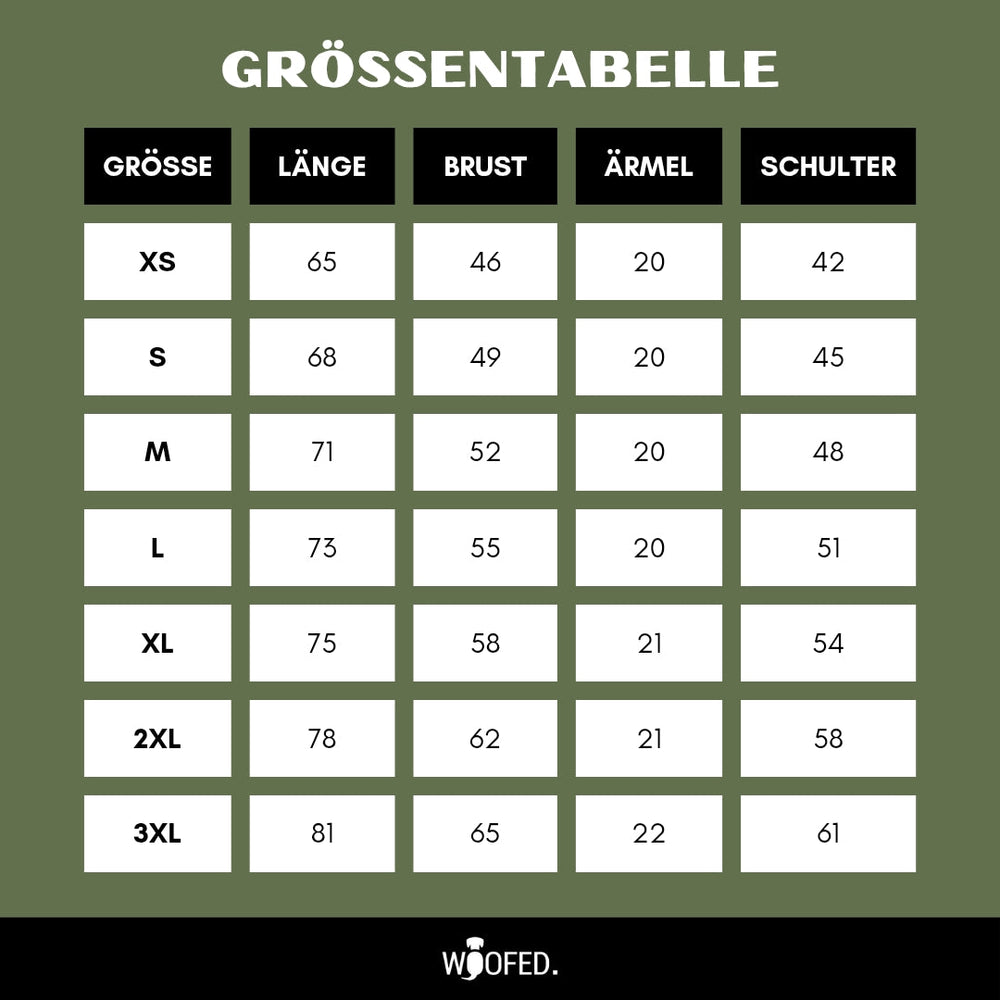 GRÖSSENTABELLE

| GRÖSSE | LÄNGE | BRUST | ÄRMEL | SCHULTER |
|---|---|---|---|---|
| XS | 65 | 46 | 20 | 42 |
| S | 68 | 49 | 20 | 45 |
| M | 71 | 52 | 20 | 48 |
| L | 73 | 55 | 20 | 51 |
| XL | 75 | 58 | 21 | 54 |
| 2XL | 78 | 62 | 21 | 58 |
| 3XL | 81 | 65 | 22 | 61 |

WOOFED.